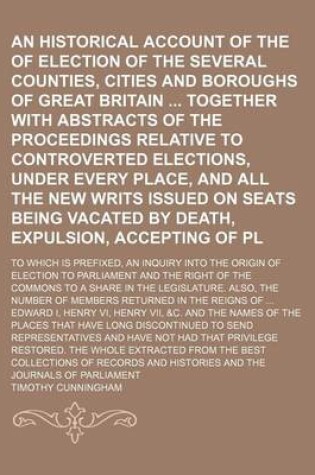 AN HISTORICAL ACCOUNT OF THE OF ELECTION OF THE SEVERAL COUNTIES, CITIES AND BOROUGHS OF GREAT BRITAIN ... TOGETHER WITH ABSTRACTS OF THE PROCEEDINGS RELATIVE TO CONTROVERTED ELECTIONS, UNDER EVERY PLACE, AND ALL THE NEW WRITS ISSUED ON SEATS BEING VACATED BY DEATH, EXPULSION, ACCEPTING OF PL

TO WHICH IS PREFIXED, AN INQUIRY INTO THE ORIGIN OF ELECTION TO PARLIAMENT AND THE RIGHT OF THE COMMONS TO A SHARE IN THE LEGISLATURE. ALSO, THE NUMBER OF MEMBERS RETURNED IN THE REIGNS OF ... EDWARD I, HENRY VI, HENRY VII, &C. AND THE NAMES OF THE PLACES THAT HAVE LONG DISCONTINUED TO SEND REPRESENTATIVES AND HAVE NOT HAD THAT PRIVILEGE RESTORED. THE WHOLE EXTRACTED FROM THE BEST COLLECTIONS OF RECORDS AND HISTORIES AND THE JOURNALS OF PARLIAMENT

TIMOTHY CUNNINGHAM